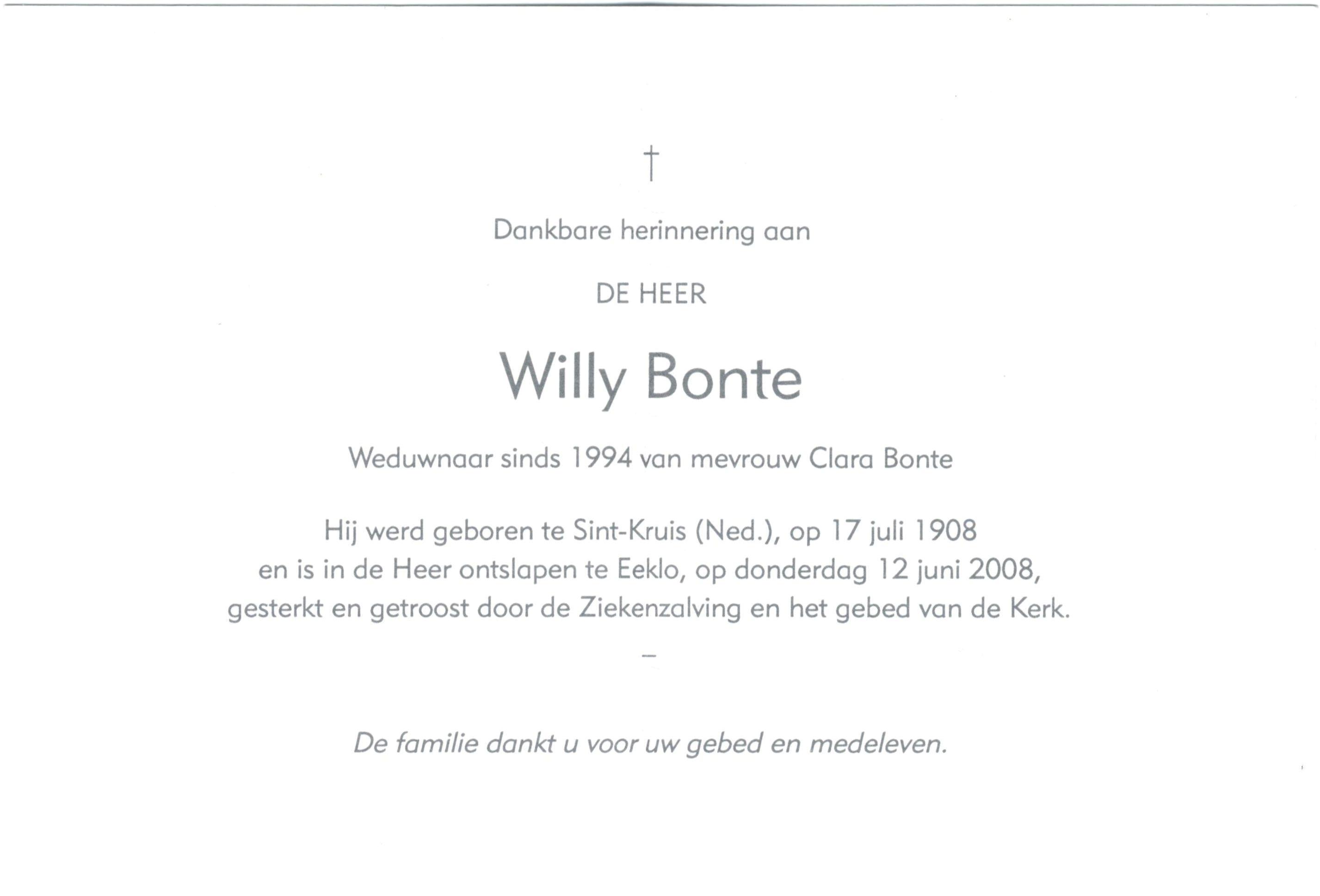 †

Dankbare herinnering aan

DE HEER

Willy Bonte

Weduwnaar sinds 1994 van mevrouw Clara Bonte

Hij werd geboren te Sint-Kruis (Ned.), op 17 juli 1908 en is in de Heer ontslapen te Eeklo, op donderdag 12 juni 2008, gesterkt en getroost door de Ziekenzalving en het gebed van de Kerk.

–

De familie dankt u voor uw gebed en medeleven.